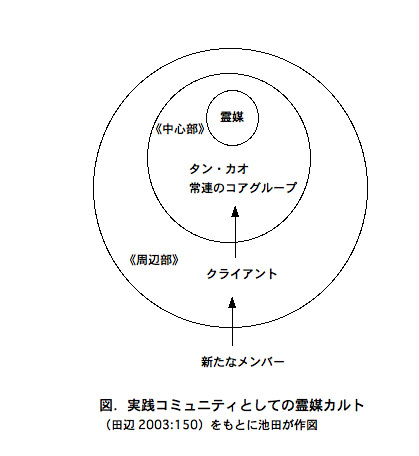 霊媒

《中心部》

タン・カオ
常連のコアグループ

《周辺部》

クライアント

新たなメンバー

図．実践コミュニティとしての霊媒カルト
（田辺 2003:150）をもとに池田が作図